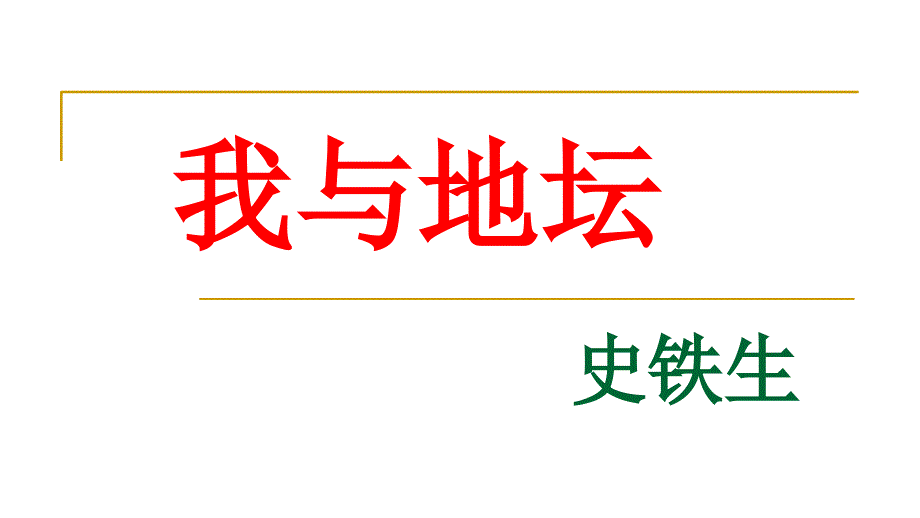 我与地坛

史铁生